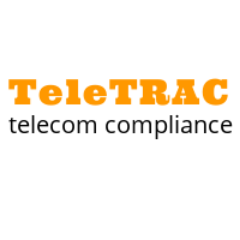 TeleTRAC
telecom compliance